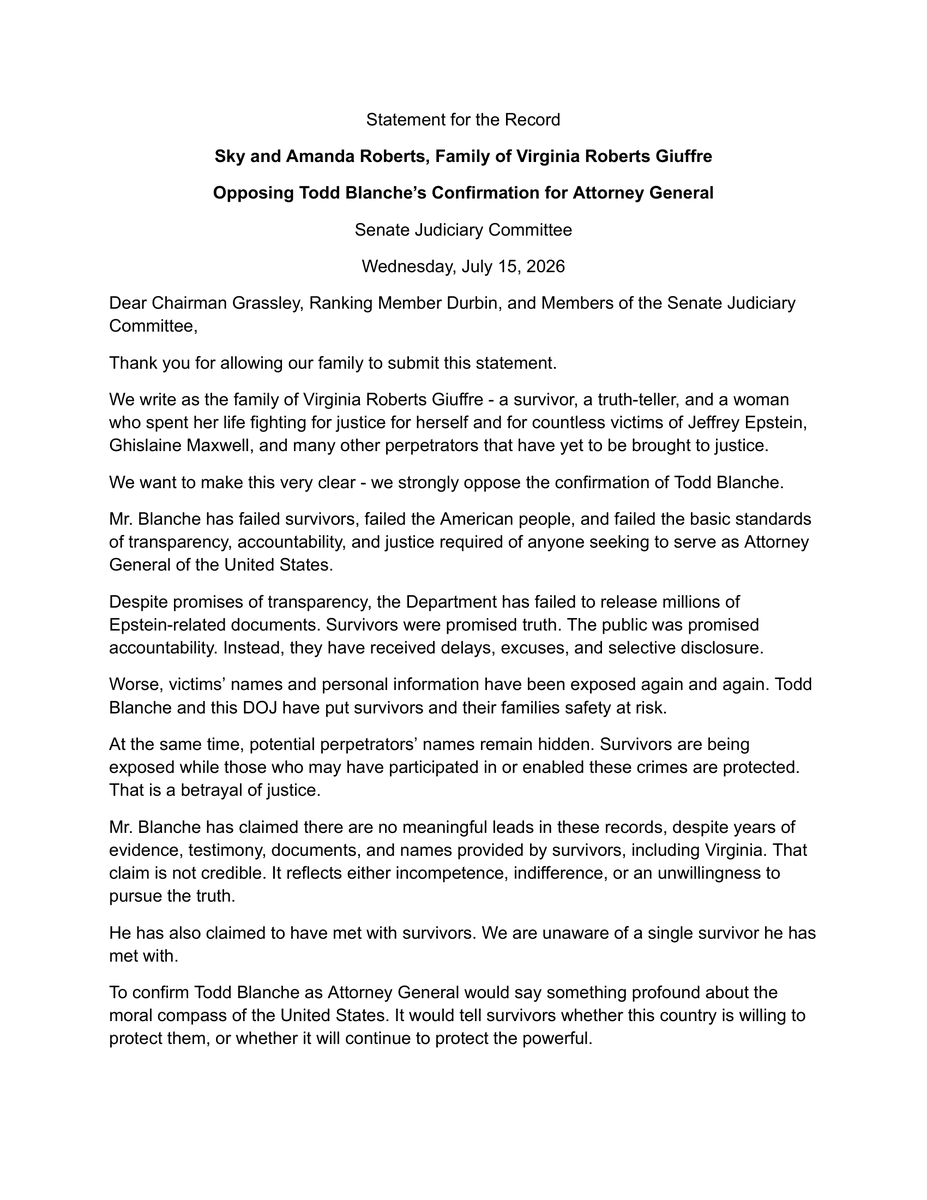 Statement for the Record

Sky and Amanda Roberts, Family of Virginia Roberts Giuffre

Opposing Todd Blanche's Confirmation for Attorney General

Senate Judiciary Committee

Wednesday, July 15, 2026

Dear Chairman Grassley, Ranking Member Durbin, and Members of the Senate Judiciary Committee,

Thank you for allowing our family to submit this statement.

We write as the family of Virginia Roberts Giuffre - a survivor, a truth-teller, and a woman who spent her life fighting for justice for herself and for countless victims of Jeffrey Epstein, Ghislaine Maxwell, and many other perpetrators that have yet to be brought to justice.

We want to make this very clear - we strongly oppose the confirmation of Todd Blanche.

Mr. Blanche has failed survivors, failed the American people, and failed the basic standards of transparency, accountability, and justice required of anyone seeking to serve as Attorney General of the United States.

Despite promises of transparency, the Department has failed to release millions of Epstein-related documents. Survivors were promised truth. The public was promised accountability. Instead, they have received delays, excuses, and selective disclosure.

Worse, victims' names and personal information have been exposed again and again. Todd Blanche and this DOJ have put survivors and their families safety at risk.

At the same time, potential perpetrators' names remain hidden. Survivors are being exposed while those who may have participated in or enabled these crimes are protected. That is a betrayal of justice.

Mr. Blanche has claimed there are no meaningful leads in these records, despite years of evidence, testimony, documents, and names provided by survivors, including Virginia. That claim is not credible. It reflects either incompetence, indifference, or an unwillingness to pursue the truth.

He has also claimed to have met with survivors. We are unaware of a single survivor he has met with.

To confirm Todd Blanche as Attorney General would say something profound about the moral compass of the United States. It would tell survivors whether this country is willing to protect them, or whether it will continue to protect the powerful.